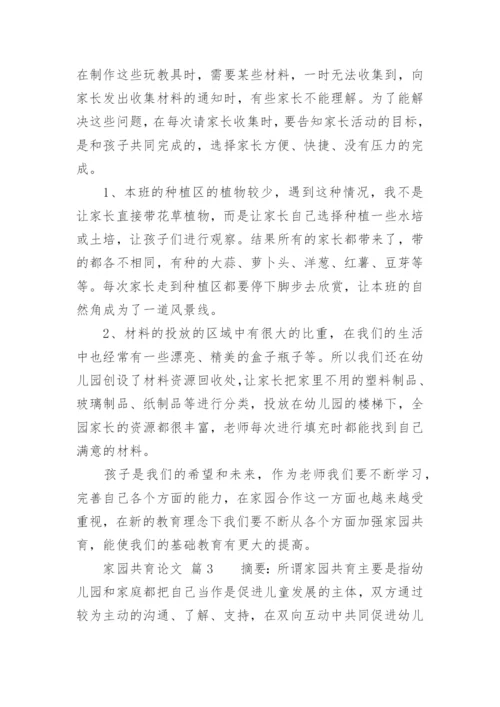 在制作这些玩教具时，需要某些材料，一时无法收集到，向家长发出收集材料的通知时，有些家长不能理解。为了能解决这些问题，在每次请家长收集时，要告知家长活动的目标，是和孩子共同完成的，选择家长方便、快捷、没有压力的完成。

1、本班的种植区的植物较少，遇到这种情况，我不是让家长直接带花草植物，而是让家长自己选择种植一些水培或土培，让孩子们进行观察。结果所有的家长都带来了，带的都各不相同，有种的大蒜、萝卜头、洋葱、红薯、豆芽等等。每次家长走到种植区都要停下脚步去欣赏，让本班的自然角成为了一道风景线。

2、材料的投放的区域中有很大的比重，在我们的生活中也经常有一些漂亮、精美的盒子瓶子等。所以我们还在幼儿园创设了材料资源回收处，让家长把家里不用的塑料制品、玻璃制品、纸制品等进行分类，投放在幼儿园的楼梯下，全园家长的资源都很丰富，老师每次进行填充时都能找到自己满意的材料。

孩子是我们的希望和未来，作为老师我们要不断学习，完善自己各个方面的能力，在家园合作这一方面也越来越受重视，在新的教育理念下我们要不断从各个方面加强家园共育，能使我们的基础教育有更大的提高。

家园共育论文 篇3 摘要：所谓家园共育主要是指幼儿园和家庭都把自己当作是促进儿童发展的主体，双方通过较为主动的沟通、了解、支持，在双向互动中共同促进幼儿